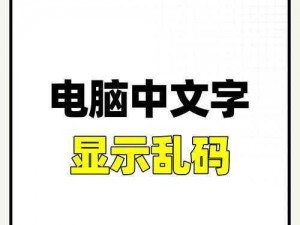 电脑中文字
显示乱码